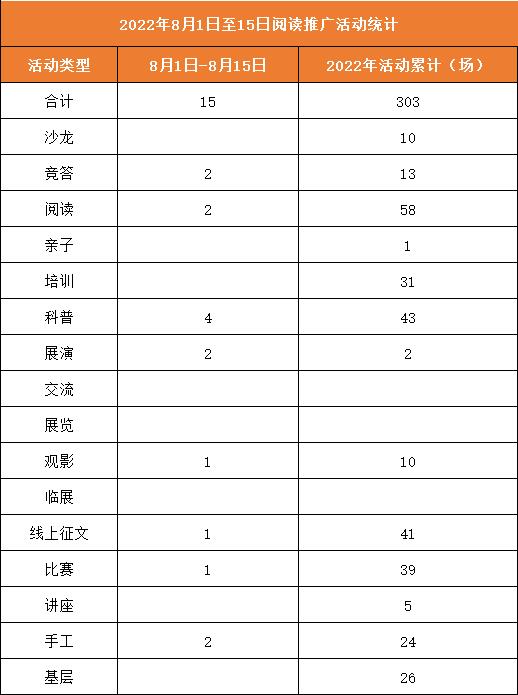 2022年8月1日至15日阅读推广活动统计

| 活动类型 | 8月1日-8月15日 | 2022年活动累计（场） |
|---|---|---|
| 合计 | 15 | 303 |
| 沙龙 | | 10 |
| 竞答 | 2 | 13 |
| 阅读 | 2 | 58 |
| 亲子 | | 1 |
| 培训 | | 31 |
| 科普 | 4 | 43 |
| 展演 | 2 | 2 |
| 交流 | | |
| 展览 | | |
| 观影 | 1 | 10 |
| 临展 | | |
| 线上征文 | 1 | 41 |
| 比赛 | 1 | 39 |
| 讲座 | | 5 |
| 手工 | 2 | 24 |
| 基层 | | 26 |